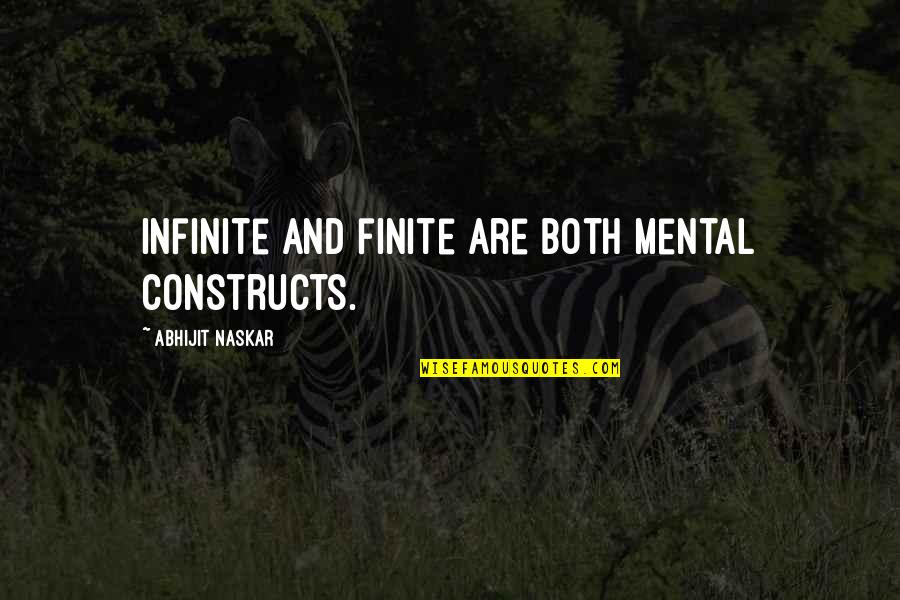 INFINITE AND FINITE ARE BOTH MENTAL CONSTRUCTS.

~ ABHIJIT NASKAR

WISEFAMOUSQUOTES.COM